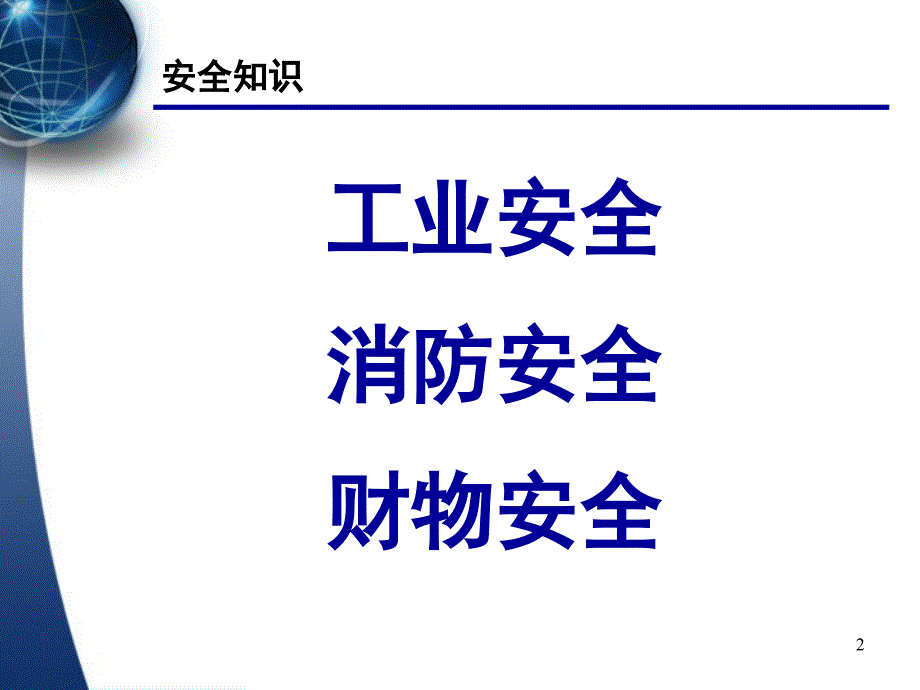 安全知识

工业安全

消防安全

财物安全

2